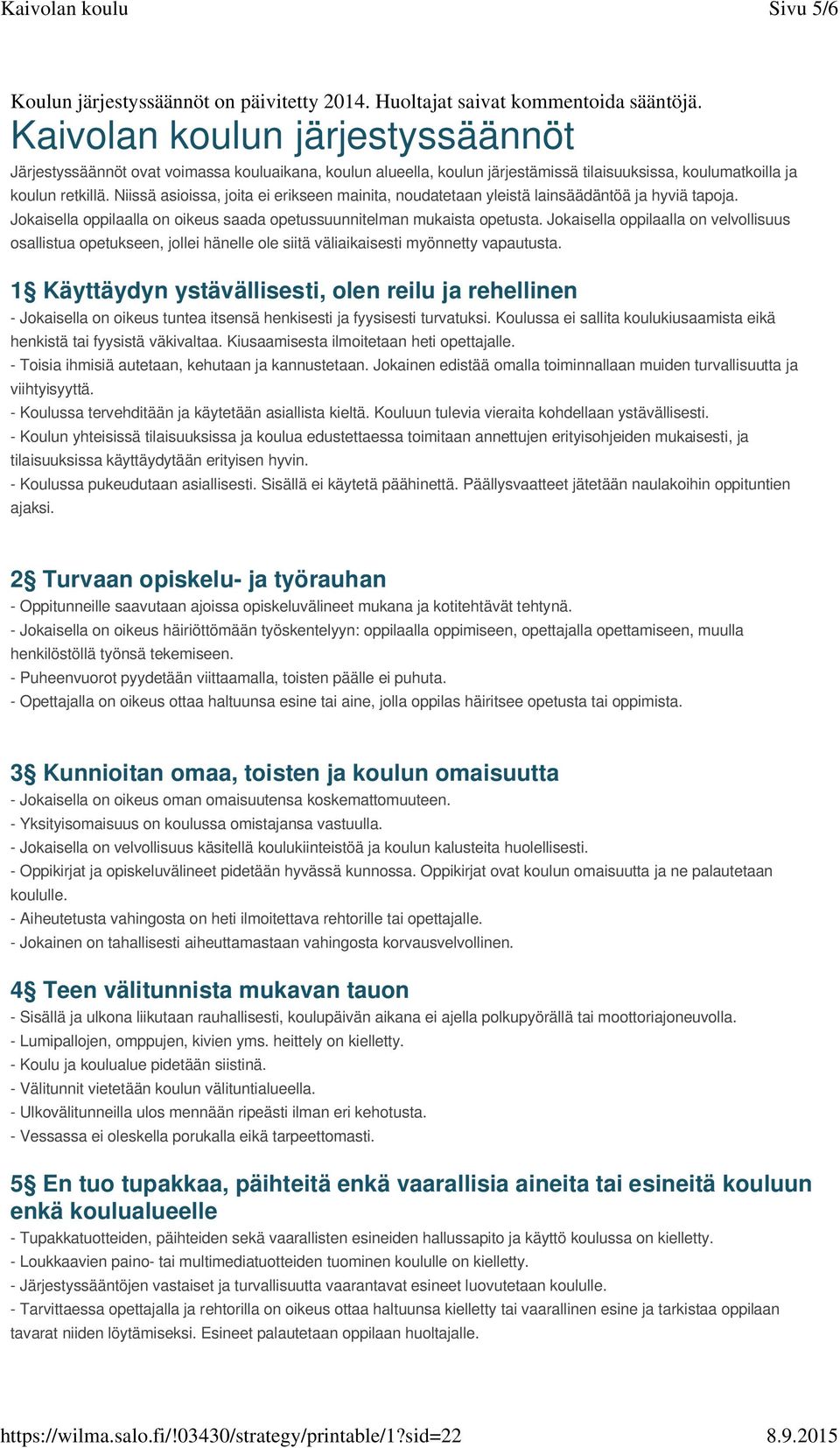 Kaivolan koulu Sivu 5/6

Koulun järjestyssäännöt on päivitetty 2014. Huoltajat saivat kommentoida sääntöjä.

Kaivolan koulun järjestyssäännöt

Järjestyssäännöt ovat voimassa kouluaikana, koulun alueella, koulun järjestämissä tilaisuuksissa, koulumatkoilla ja koulun retkillä. Niissä asioissa, joita ei erikseen mainita, noudatetaan yleistä lainsäädäntöä ja hyviä tapoja. Jokaisella oppilaalla on oikeus saada opetussuunnitelman mukaista opetusta. Jokaisella oppilaalla on velvollisuus osallistua opetukseen, jollei hänelle ole siitä väliaikaisesti myönnetty vapautusta.

1§ Käyttäydyn ystävällisesti, olen reilu ja rehellinen

- Jokaisella on oikeus tuntea itsensä henkisesti ja fyysisesti turvatuksi. Koulussa ei sallita koulukiusaamista eikä henkistä tai fyysistä väkivaltaa. Kiusaamisesta ilmoitetaan heti opettajalle.
- Toisia ihmisiä autetaan, kehutaan ja kannustetaan. Jokainen edistää omalla toiminnallaan muiden turvallisuutta ja viihtyisyyttä.
- Koulussa tervehditään ja käytetään asiallista kieltä. Kouluun tulevia vieraita kohdellaan ystävällisesti.
- Koulun yhteisissä tilaisuuksissa ja koulua edustettaessa toimitaan annettujen erityisohjeiden mukaisesti, ja tilaisuuksissa käyttäydytään erityisen hyvin.
- Koulussa pukeudutaan asiallisesti. Sisällä ei käytetä päähinettä. Päällysvaatteet jätetään naulakoihin oppituntien ajaksi.

2§ Turvaan opiskelu- ja työrauhan

- Oppitunneille saavutaan ajoissa opiskeluvälineet mukana ja kotitehtävät tehtynä.
- Jokaisella on oikeus häiriöttömään työskentelyyn: oppilaalla oppimiseen, opettajalla opettamiseen, muulla henkilöstöllä työnsä tekemiseen.
- Puheenvuorot pyydetään viittaamalla, toisten päälle ei puhuta.
- Opettajalla on oikeus ottaa haltuunsa esine tai aine, jolla oppilas häiritsee opetusta tai oppimista.

3§ Kunnioitan omaa, toisten ja koulun omaisuutta

- Jokaisella on oikeus oman omaisuutensa koskemattomuuteen.
- Yksityisomaisuus on koulussa omistajansa vastuulla.
- Jokaisella on velvollisuus käsitellä koulukiinteistöä ja koulun kalusteita huolellisesti.
- Oppikirjat ja opiskeluvälineet pidetään hyvässä kunnossa. Oppikirjat ovat koulun omaisuutta ja ne palautetaan koululle.
- Aiheutetusta vahingosta on heti ilmoitettava rehtorille tai opettajalle.
- Jokainen on tahallisesti aiheuttamastaan vahingosta korvausvelvollinen.

4§ Teen välitunnista mukavan tauon

- Sisällä ja ulkona liikutaan rauhallisesti, koulupäivän aikana ei ajella polkupyörällä tai moottoriajoneuvolla.
- Lumipallojen, omppujen, kivien yms. heittely on kielletty.
- Koulu ja koulualue pidetään siistinä.
- Välitunnit vietetään koulun välituntialueella.
- Ulkovälitunneilla ulos mennään ripeästi ilman eri kehotusta.
- Vessassa ei oleskella porukalla eikä tarpeettomasti.

5§ En tuo tupakkaa, päihteitä enkä vaarallisia aineita tai esineitä kouluun enkä koulualueelle

- Tupakkatuotteiden, päihteiden sekä vaarallisten esineiden hallussapito ja käyttö koulussa on kielletty.
- Loukkaavien paino- tai multimediatuotteiden tuominen koululle on kielletty.
- Järjestyssääntöjen vastaiset ja turvallisuutta vaarantavat esineet luovutetaan koululle.
- Tarvittaessa opettajalla ja rehtorilla on oikeus ottaa haltuunsa kielletty tai vaarallinen esine ja tarkistaa oppilaan tavarat niiden löytämiseksi. Esineet palautetaan oppilaan huoltajalle.

https://wilma.salo.fi/!03430/strategy/printable/1?sid=22 8.9.2015